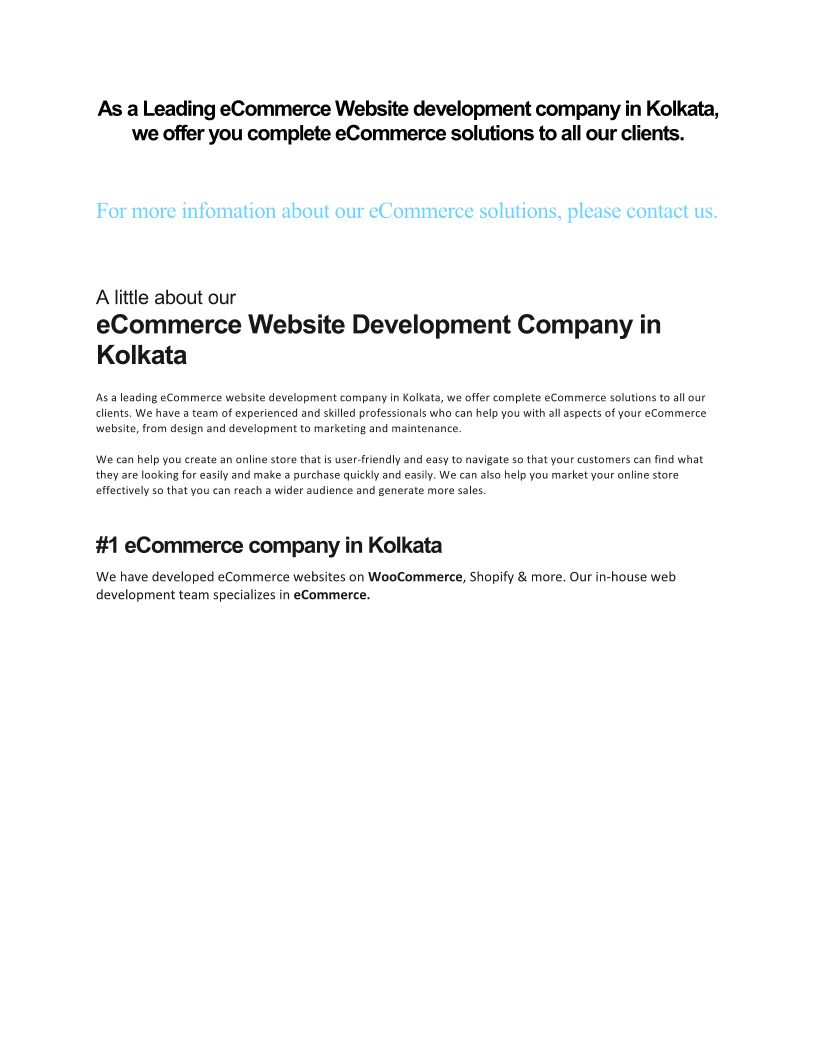 As a Leading eCommerce Website development company in Kolkata, we offer you complete eCommerce solutions to all our clients.

For more infomation about our eCommerce solutions, please contact us.

A little about our
eCommerce Website Development Company in Kolkata

As a leading eCommerce website development company in Kolkata, we offer complete eCommerce solutions to all our clients. We have a team of experienced and skilled professionals who can help you with all aspects of your eCommerce website, from design and development to marketing and maintenance.

We can help you create an online store that is user-friendly and easy to navigate so that your customers can find what they are looking for easily and make a purchase quickly and easily. We can also help you market your online store effectively so that you can reach a wider audience and generate more sales.

#1 eCommerce company in Kolkata

We have developed eCommerce websites on WooCommerce, Shopify & more. Our in-house web development team specializes in eCommerce.